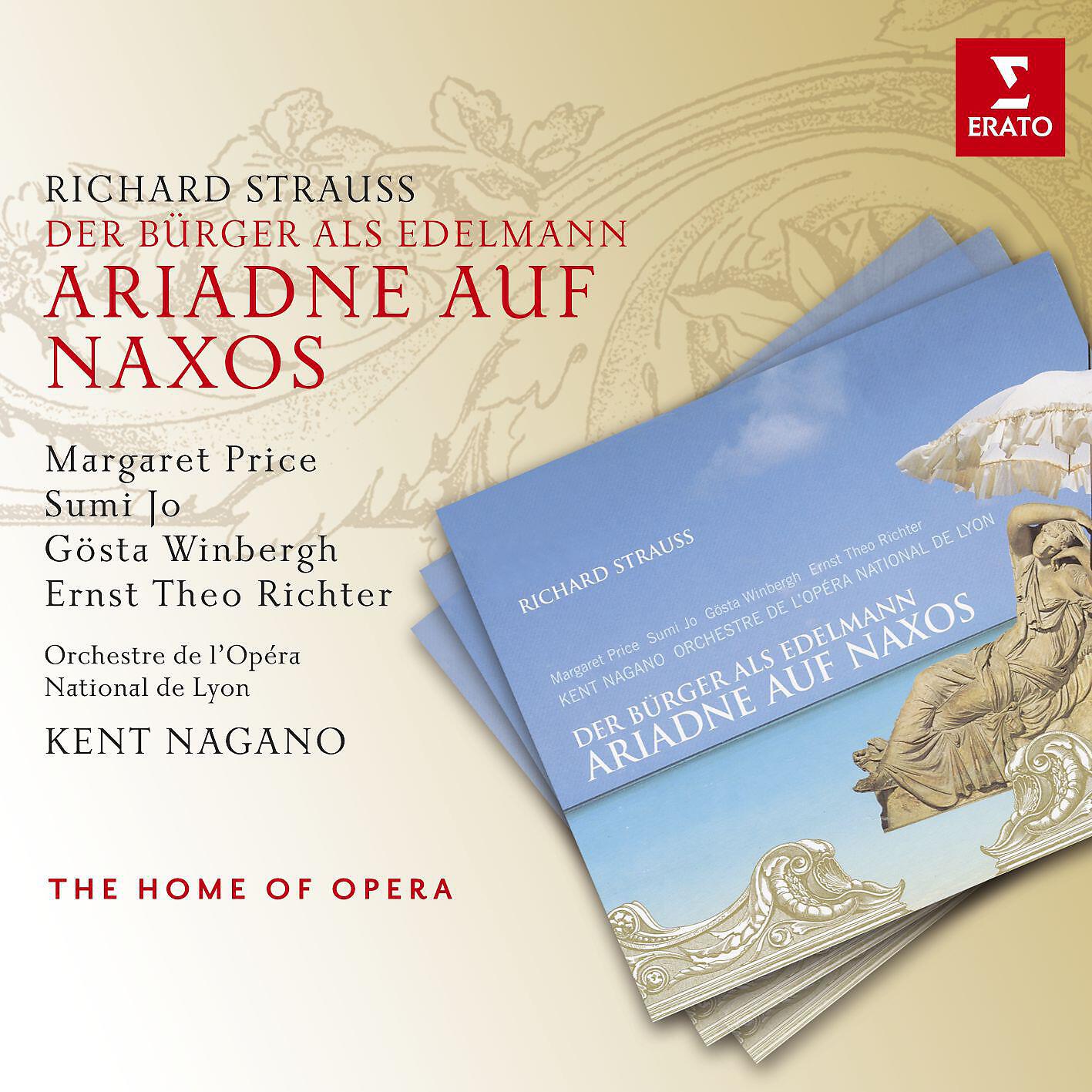 ERATO

RICHARD STRAUSS
DER BÜRGER ALS EDELMANN
ARIADNE AUF NAXOS

Margaret Price
Sumi Jo
Gösta Winbergh
Ernst Theo Richter

Orchestre de l'Opéra National de Lyon

KENT NAGANO

THE HOME OF OPERA

RICHARD STRAUSS

Margaret Price Sumi Jo Gösta Winbergh Ernst Theo Richter
KENT NAGANO ORCHESTRE DE L'OPÉRA NATIONAL DE LYON

DER BÜRGER ALS EDELMANN
ARIADNE AUF NAXOS